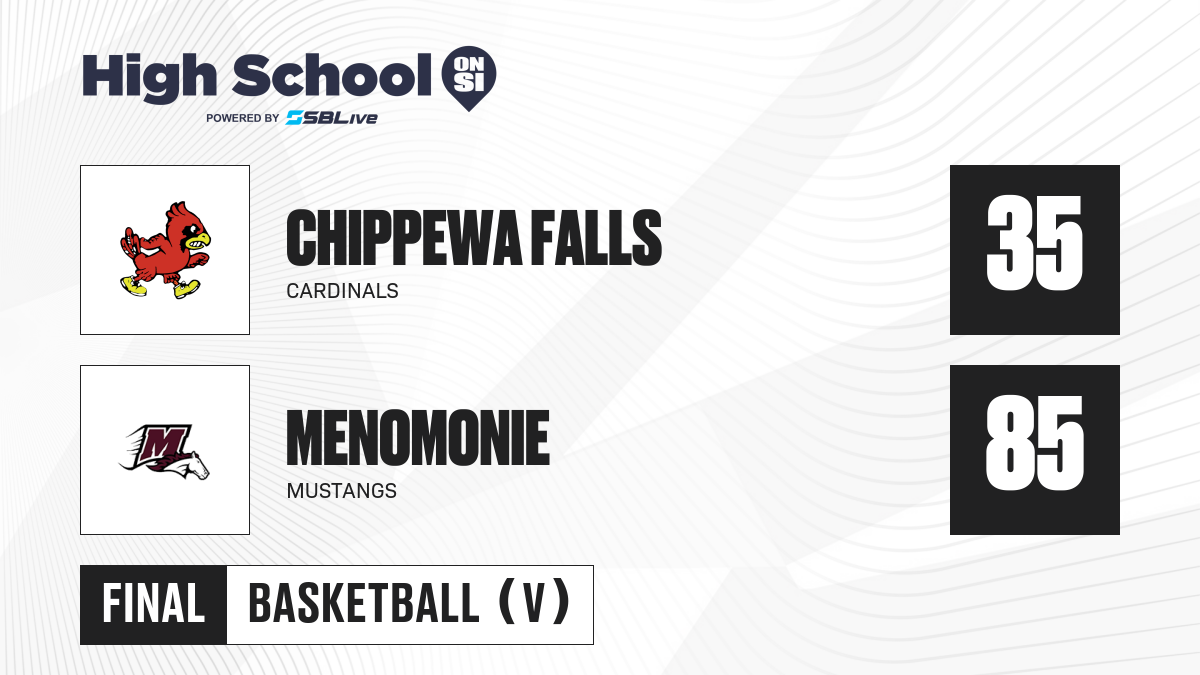 High School ON SI
POWERED BY SBLive

CHIPPEWA FALLS
CARDINALS

35

MENOMONIE
MUSTANGS

85

FINAL
BASKETBALL (V)